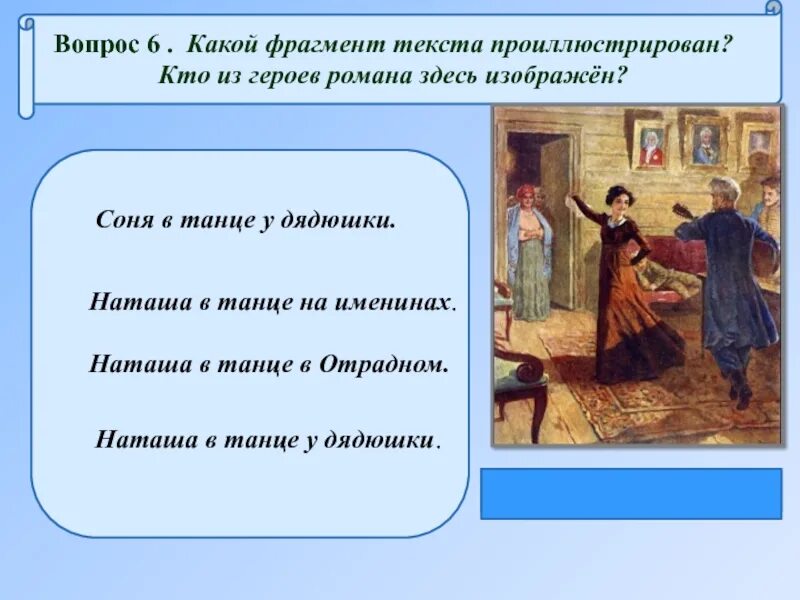 Вопрос 6 . Какой фрагмент текста проиллюстрирован? Кто из героев романа здесь изображён?

Соня в танце у дядюшки.

Наташа в танце на именинах.

Наташа в танце в Отрадном.

Наташа в танце у дядюшки.